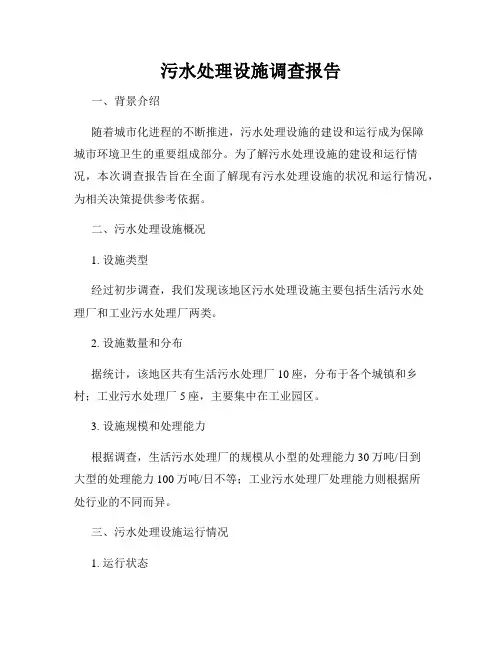 污水处理设施调查报告

一、背景介绍

随着城市化进程的不断推进，污水处理设施的建设和运行成为保障城市环境卫生的重要组成部分。为了解污水处理设施的建设和运行情况，本次调查报告旨在全面了解现有污水处理设施的状况和运行情况，为相关决策提供参考依据。

二、污水处理设施概况

1. 设施类型

经过初步调查，我们发现该地区污水处理设施主要包括生活污水处理厂和工业污水处理厂两类。

2. 设施数量和分布

据统计，该地区共有生活污水处理厂 10 座，分布于各个城镇和乡村；工业污水处理厂 5 座，主要集中在工业园区。

3. 设施规模和处理能力

根据调查，生活污水处理厂的规模从小型的处理能力 30 万吨/日到大型的处理能力 100 万吨/日不等；工业污水处理厂处理能力则根据所处行业的不同而异。

三、污水处理设施运行情况

1. 运行状态